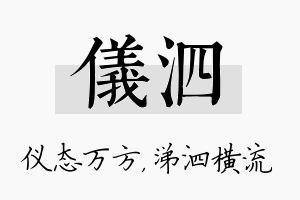 儀泗

仪态万方，涕泗横流